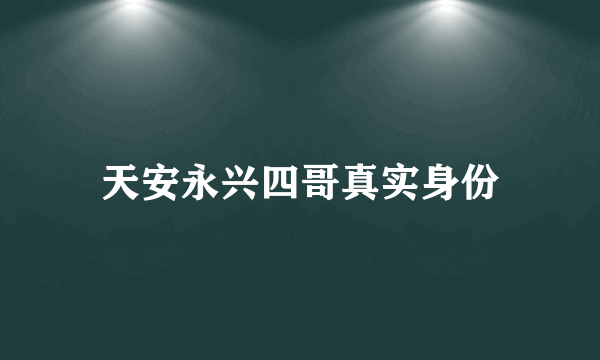 天安永兴四哥真实身份